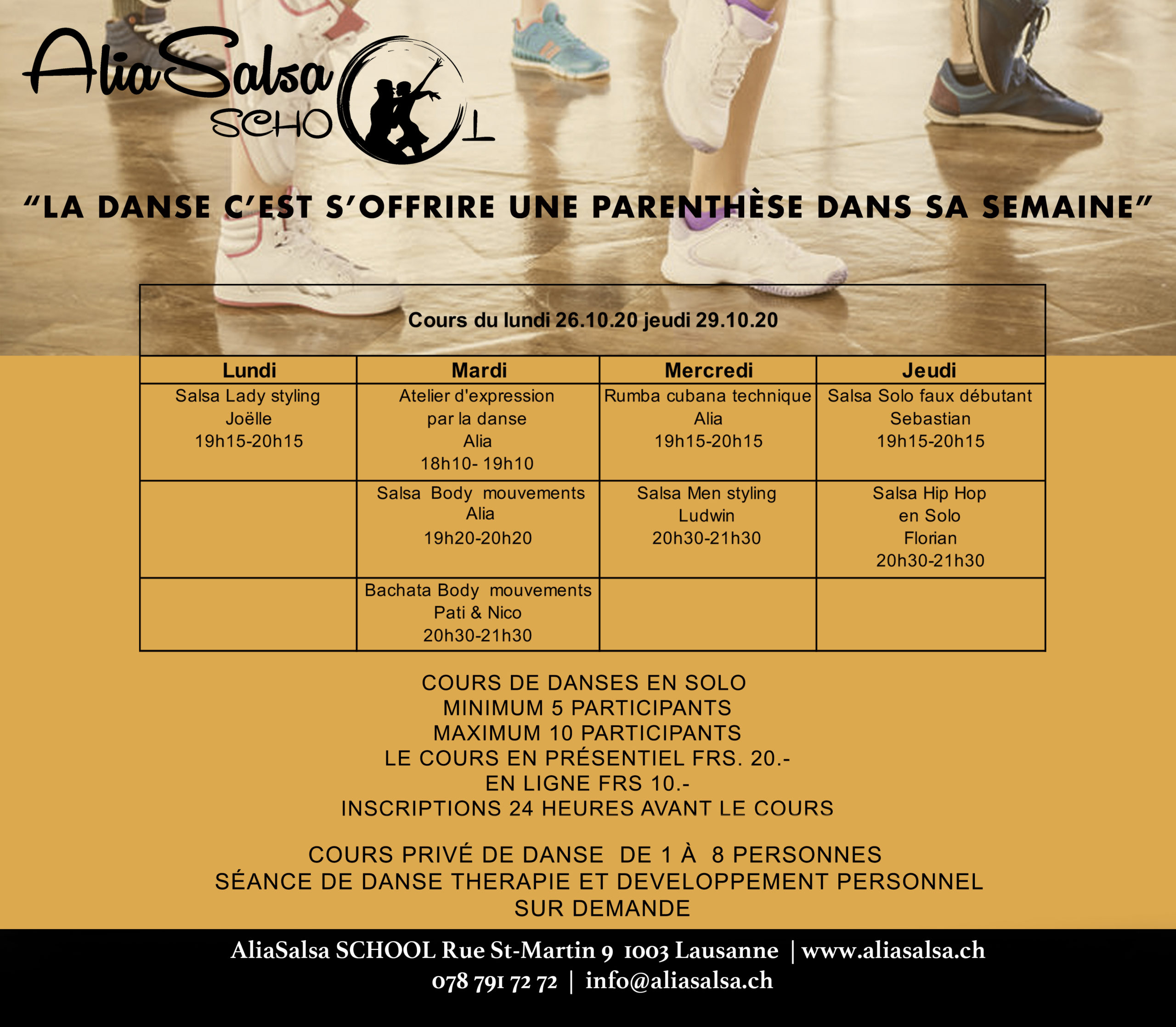 AliaSalsa SCHOOL

"LA DANSE C'EST S'OFFRIRE UNE PARENTHÈSE DANS SA SEMAINE"

Cours du lundi 26.10.20 jeudi 29.10.20

| Lundi | Mardi | Mercredi | Jeudi |
|---|---|---|---|
| Salsa Lady styling Joëlle 19h15-20h15 | Atelier d'expression par la danse Alia 18h10- 19h10 | Rumba cubana technique Alia 19h15-20h15 | Salsa Solo faux débutant Sebastian 19h15-20h15 |
| | Salsa Body mouvements Alia 19h20-20h20 | Salsa Men styling Ludwin 20h30-21h30 | Salsa Hip Hop en Solo Florian 20h30-21h30 |
| | Bachata Body mouvements Pati & Nico 20h30-21h30 | | |

COURS DE DANSES EN SOLO
MINIMUM 5 PARTICIPANTS
MAXIMUM 10 PARTICIPANTS
LE COURS EN PRÉSENTIEL FRS. 20.-
EN LIGNE FRS 10.-
INSCRIPTIONS 24 HEURES AVANT LE COURS

COURS PRIVÉ DE DANSE DE 1 À 8 PERSONNES
SÉANCE DE DANSE THERAPIE ET DEVELOPPEMENT PERSONNEL
SUR DEMANDE

AliaSalsa SCHOOL Rue St-Martin 9 1003 Lausanne | www.aliasalsa.ch
078 791 72 72 | info@aliasalsa.ch